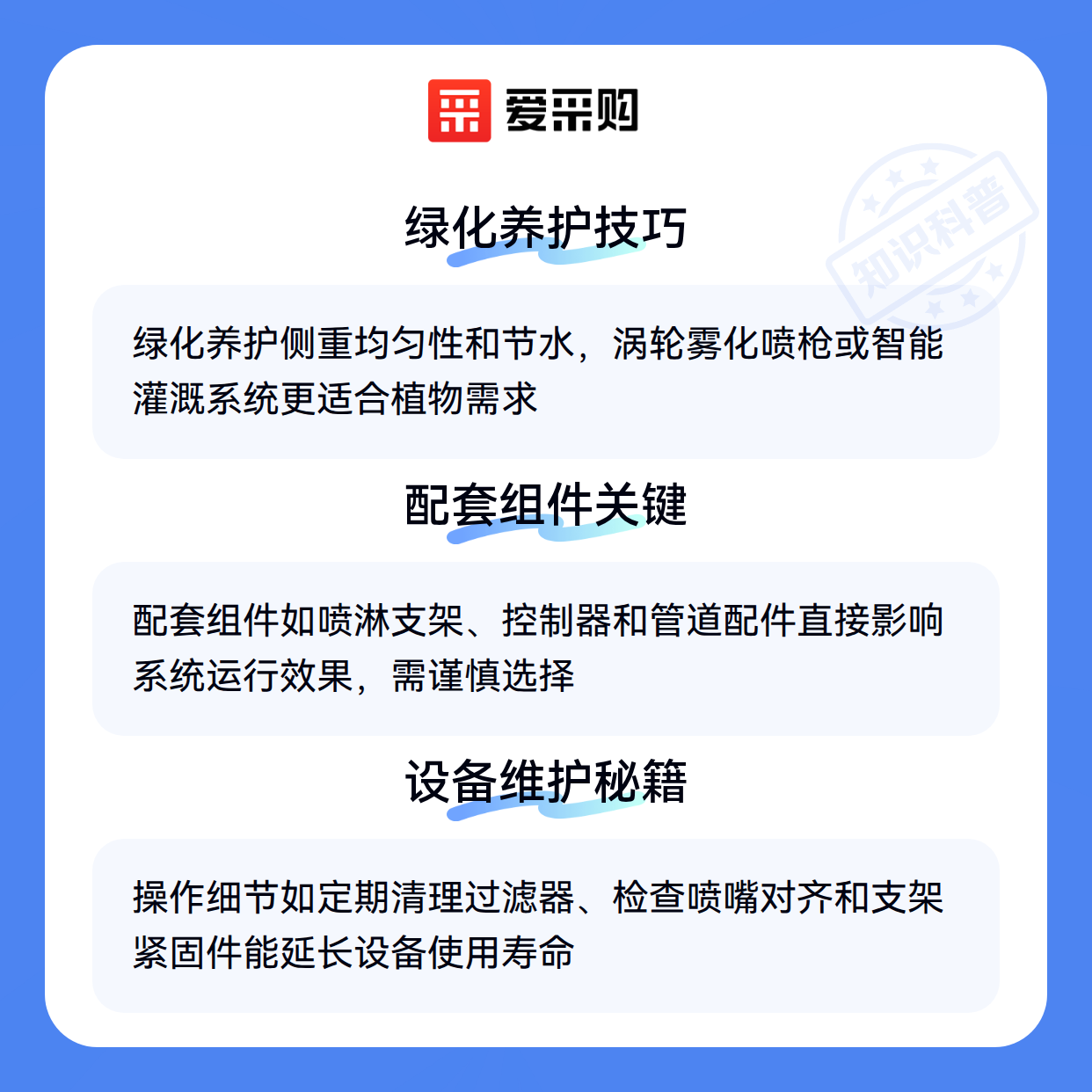 爱采购

绿化养护技巧

绿化养护侧重均匀性和节水，涡轮雾化喷枪或智能灌溉系统更适合植物需求

配套组件关键

配套组件如喷淋支架、控制器和管道配件直接影响系统运行效果，需谨慎选择

设备维护秘籍

操作细节如定期清理过滤器、检查喷嘴对齐和支架紧固件能延长设备使用寿命

知识科普